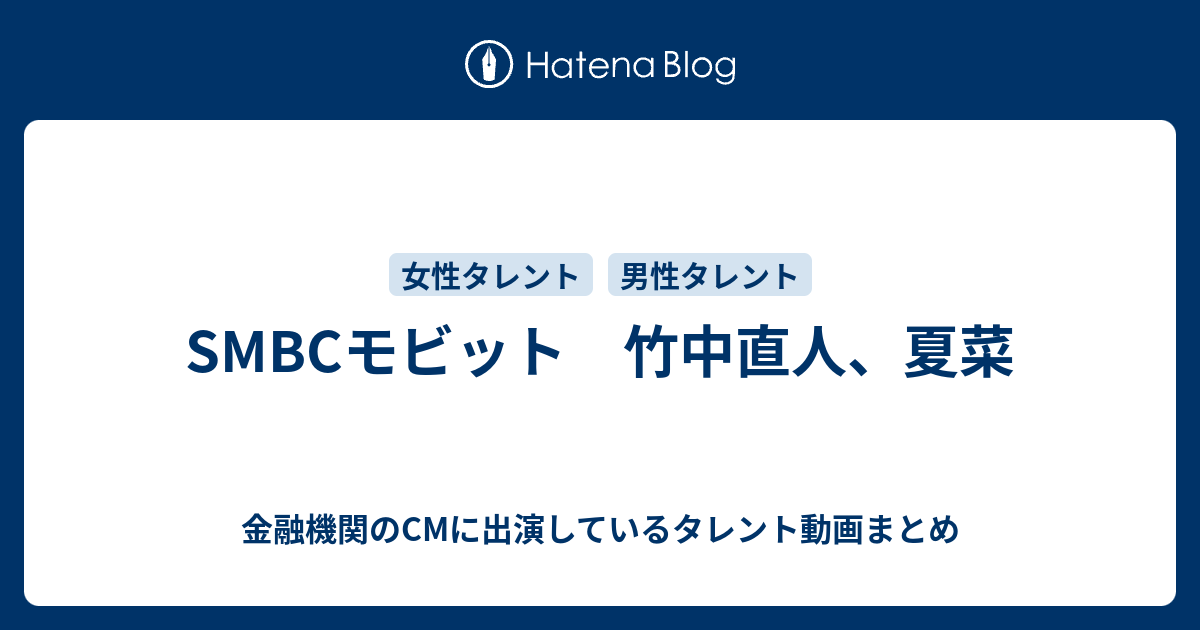 Hatena Blog

女性タレント 男性タレント

SMBCモビット　竹中直人、夏菜

金融機関のCMに出演しているタレント動画まとめ